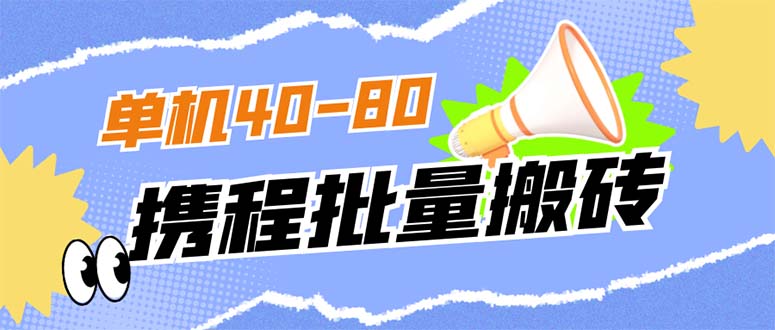 单机40-80

携程批量搬砖